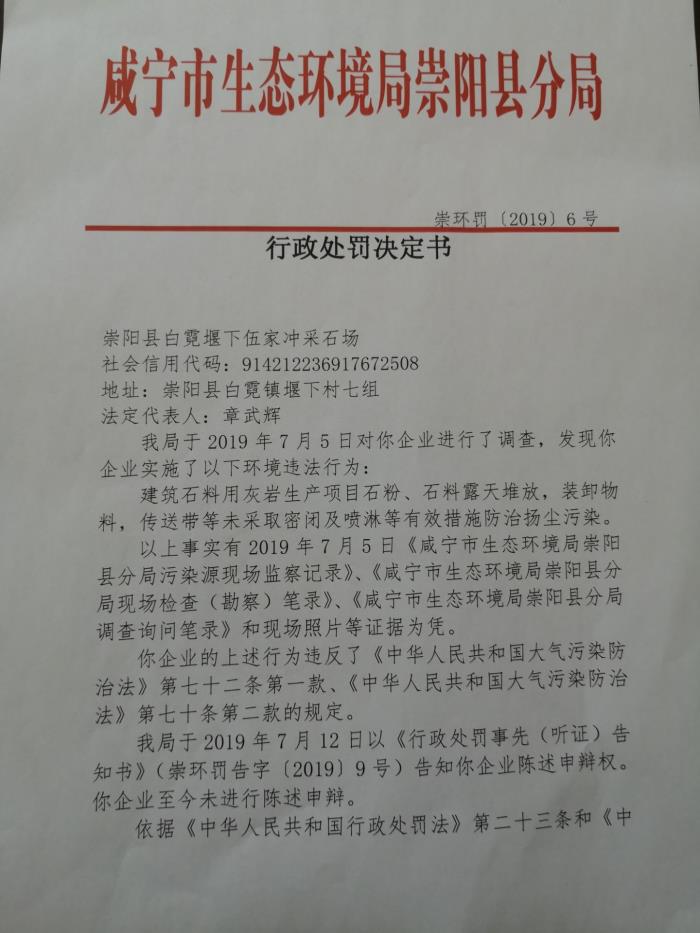 咸宁市生态环境局崇阳县分局

崇环罚〔2019〕6号

行政处罚决定书

崇阳县白霓堰下伍家冲采石场
社会信用代码：914212236917672508
地址：崇阳县白霓镇堰下村七组
法定代表人：章武辉

我局于2019年7月5日对你企业进行了调查，发现你企业实施了以下环境违法行为：

建筑石料用灰岩生产项目石粉、石料露天堆放，装卸物料，传送带等未采取密闭及喷淋等有效措施防治扬尘污染。

以上事实有2019年7月5日《咸宁市生态环境局崇阳县分局污染源现场监察记录》、《咸宁市生态环境局崇阳县分局现场检查（勘察）笔录》、《咸宁市生态环境局崇阳县分局调查询问笔录》和现场照片等证据为凭。

你企业的上述行为违反了《中华人民共和国大气污染防治法》第七十二条第一款、《中华人民共和国大气污染防治法》第七十条第二款的规定。

我局于2019年7月12日以《行政处罚事先（听证）告知书》（崇环罚告字〔2019〕9号）告知你企业陈述申辩权。你企业至今未进行陈述申辩。

依据《中华人民共和国行政处罚法》第二十三条和《中